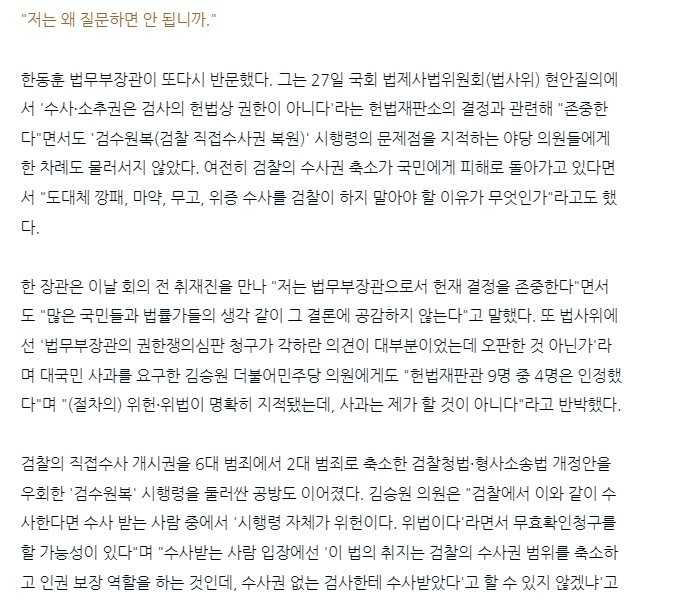 "저는 왜 질문하면 안 됩니까."

한동훈 법무부장관이 또다시 반문했다. 그는 27일 국회 법제사법위원회(법사위) 현안질의에서 '수사·소추권은 검사의 헌법상 권한이 아니다'라는 헌법재판소의 결정과 관련해 "존중한다"면서도 '검수원복(검찰 직접수사권 복원)' 시행령의 문제점을 지적하는 야당 의원들에게 한 차례도 물러서지 않았다. 여전히 검찰의 수사권 축소가 국민에게 피해로 돌아가고 있다면서 "도대체 깡패, 마약, 무고, 위증 수사를 검찰이 하지 말아야 할 이유가 무엇인가"라고도 했다.

한 장관은 이날 회의 전 취재진을 만나 "저는 법무부장관으로서 헌재 결정을 존중한다"면서도 "많은 국민들과 법률가들의 생각 같이 그 결론에 공감하지 않는다"고 말했다. 또 법사위에선 '법무부장관의 권한쟁의심판 청구가 각하란 의견이 대부분이었는데 오판한 것 아닌가'라며 대국민 사과를 요구한 김승원 더불어민주당 의원에게도 "헌법재판관 9명 중 4명은 인정했다"며 "(절차의) 위헌·위법이 명확히 지적됐는데, 사과는 제가 할 것이 아니다"라고 반박했다.

검찰의 직접수사 개시권을 6대 범죄에서 2대 범죄로 축소한 검찰청법·형사소송법 개정안을 우회한 '검수원복' 시행령을 둘러싼 공방도 이어졌다. 김승원 의원은 "검찰에서 이와 같이 수사한다면 수사 받는 사람 중에서 '시행령 자체가 위헌이다. 위법이다'라면서 무효확인청구를 할 가능성이 있다"며 "수사받는 사람 입장에선 '이 법의 취지는 검찰의 수사권 범위를 축소하고 인권 보장 역할을 하는 것인데, 수사권 없는 검사한테 수사받았다'고 할 수 있지 않겠냐"고